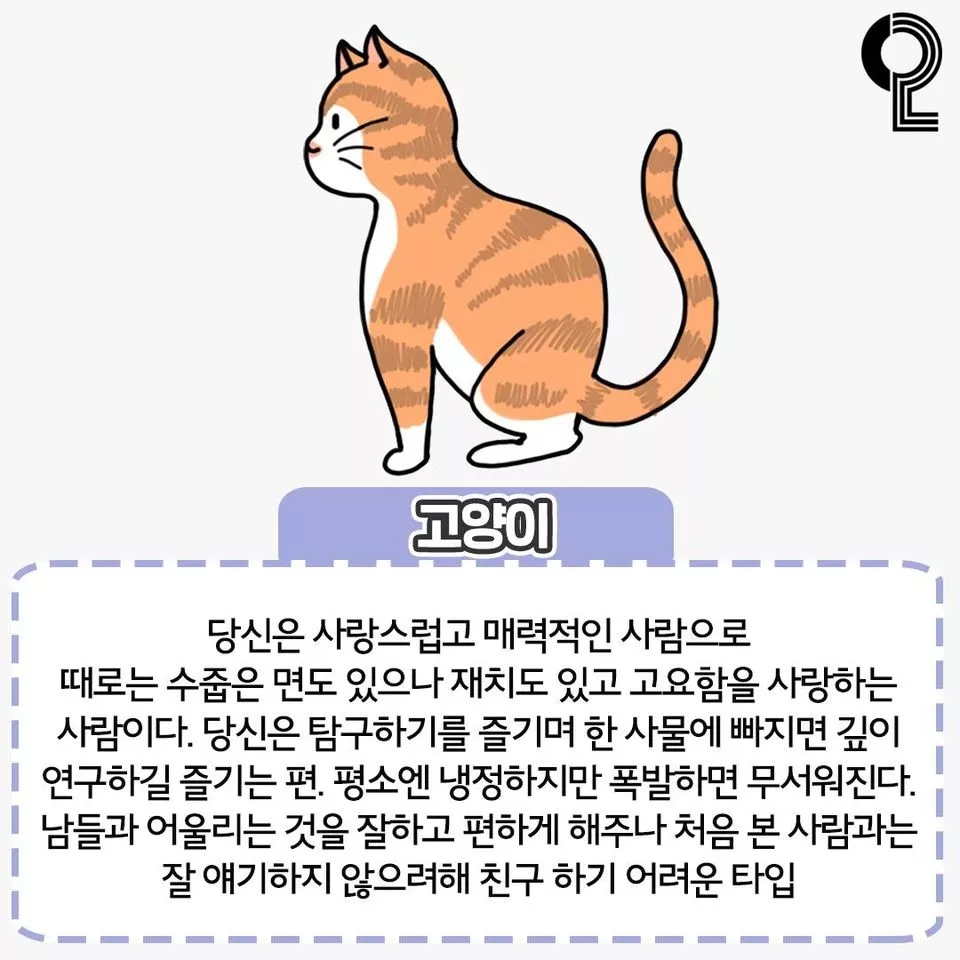 고양이

당신은 사랑스럽고 매력적인 사람으로 때로는 수줍은 면도 있으나 재치도 있고 고요함을 사랑하는 사람이다. 당신은 탐구하기를 즐기며 한 사물에 빠지면 깊이 연구하길 즐기는 편. 평소엔 냉정하지만 폭발하면 무서워진다. 남들과 어울리는 것을 잘하고 편하게 해주나 처음 본 사람과는 잘 얘기하지 않으려해 친구 하기 어려운 타입